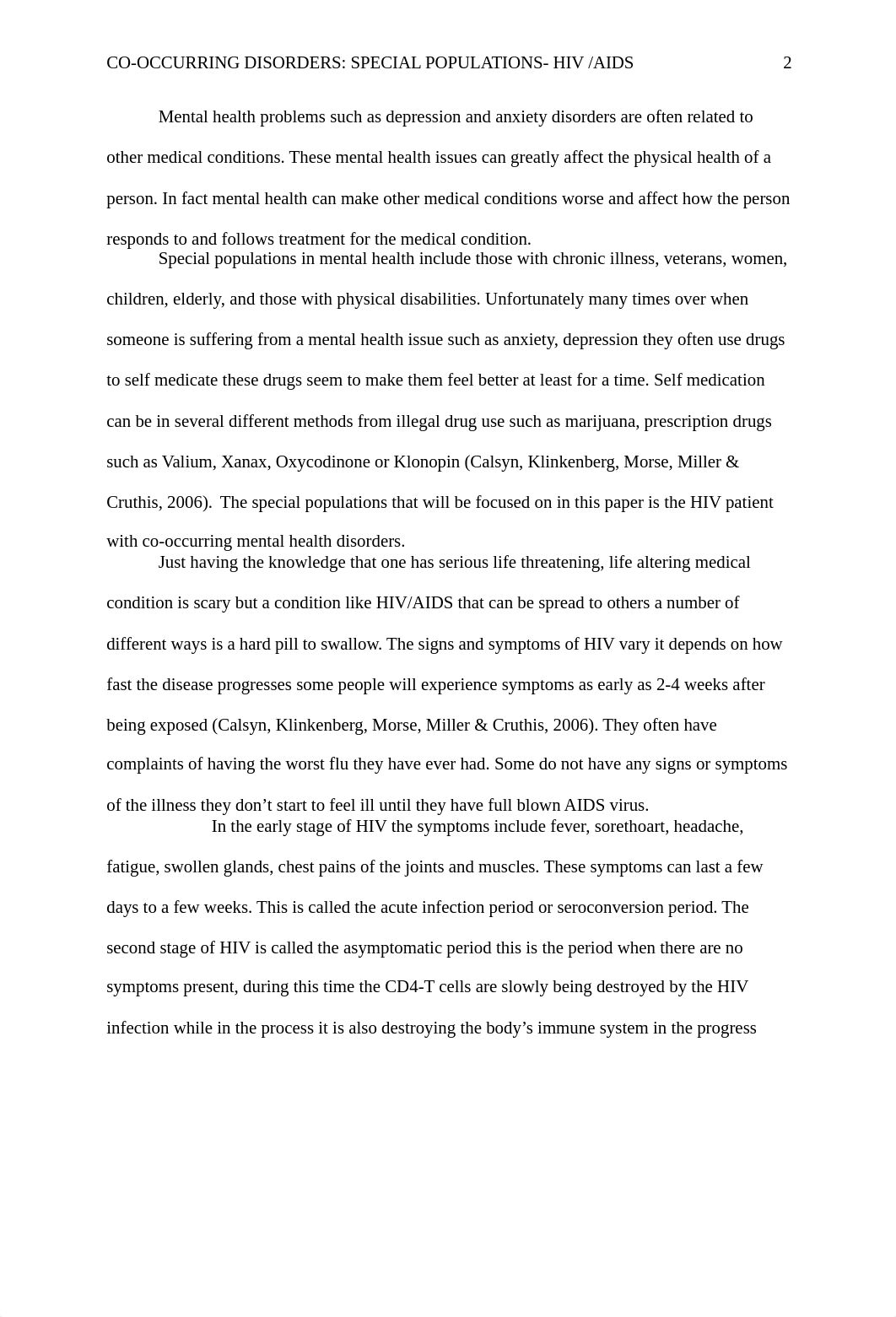 CO-OCCURRING DISORDERS: SPECIAL POPULATIONS- HIV /AIDS 2

Mental health problems such as depression and anxiety disorders are often related to other medical conditions. These mental health issues can greatly affect the physical health of a person. In fact mental health can make other medical conditions worse and affect how the person responds to and follows treatment for the medical condition.

Special populations in mental health include those with chronic illness, veterans, women, children, elderly, and those with physical disabilities. Unfortunately many times over when someone is suffering from a mental health issue such as anxiety, depression they often use drugs to self medicate these drugs seem to make them feel better at least for a time. Self medication can be in several different methods from illegal drug use such as marijuana, prescription drugs such as Valium, Xanax, Oxycodinone or Klonopin (Calsyn, Klinkenberg, Morse, Miller & Cruthis, 2006). The special populations that will be focused on in this paper is the HIV patient with co-occurring mental health disorders.

Just having the knowledge that one has serious life threatening, life altering medical condition is scary but a condition like HIV/AIDS that can be spread to others a number of different ways is a hard pill to swallow. The signs and symptoms of HIV vary it depends on how fast the disease progresses some people will experience symptoms as early as 2-4 weeks after being exposed (Calsyn, Klinkenberg, Morse, Miller & Cruthis, 2006). They often have complaints of having the worst flu they have ever had. Some do not have any signs or symptoms of the illness they don’t start to feel ill until they have full blown AIDS virus.

In the early stage of HIV the symptoms include fever, sorethoart, headache, fatigue, swollen glands, chest pains of the joints and muscles. These symptoms can last a few days to a few weeks. This is called the acute infection period or seroconversion period. The second stage of HIV is called the asymptomatic period this is the period when there are no symptoms present, during this time the CD4-T cells are slowly being destroyed by the HIV infection while in the process it is also destroying the body’s immune system in the progress